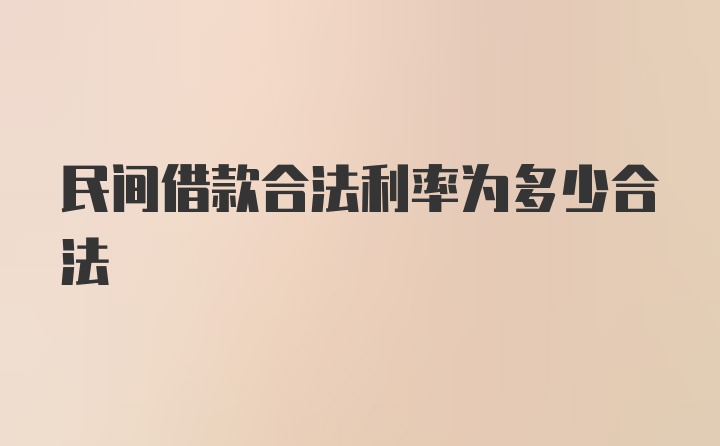 民间借款合法利率为多少合法